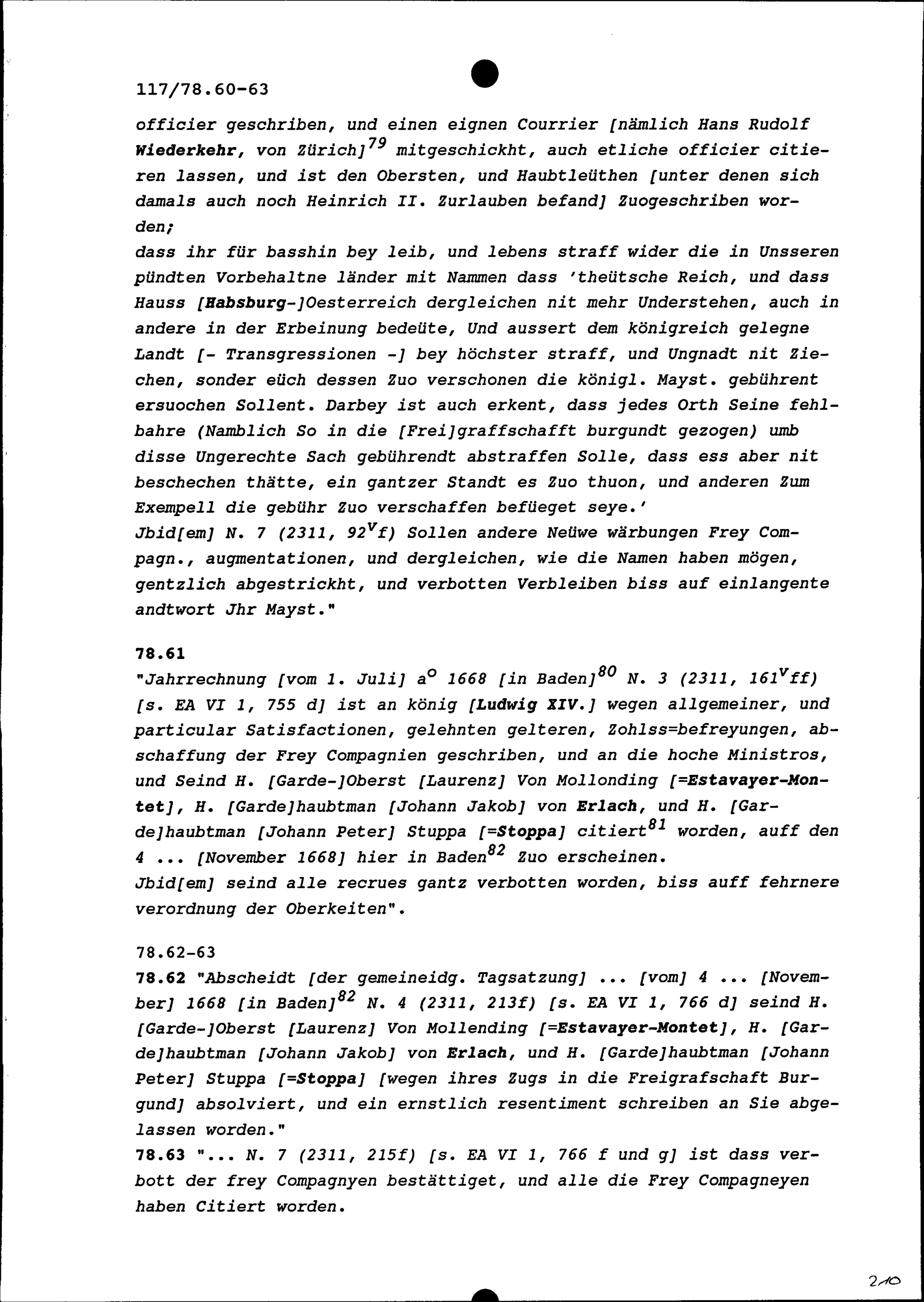 117/78.60-63

officier geschriben, und einen eignen Courrier [nämlich Hans Rudolf Wiederkehr, von Zürich]$^{79}$ mitgeschickht, auch etliche officier citieren lassen, und ist den Obersten, und Haubtleüthen [unter denen sich damals auch noch Heinrich II. Zurlauben befand] Zuogeschriben worden;
dass ihr für basshin bey leib, und lebens straff wider die in Unsseren pündten Vorbehaltne länder mit Nammen dass 'theütsche Reich, und dass Hauss [Habsburg-]Oesterreich dergleichen nit mehr Understehen, auch in andere in der Erbeinung bedeüte, Und aussert dem königreich gelegne Landt [- Transgressionen -] bey höchster straff, und Ungnadt nit Ziechen, sonder eüch dessen Zuo verschonen die königl. Mayst. gebührent ersuochen Sollent. Darbey ist auch erkent, dass jedes Orth Seine fehlbahre (Namblich So in die [Frei]graffschafft burgundt gezogen) umb disse Ungerechte Sach gebührendt abstraffen Solle, dass ess aber nit beschechen thätte, ein gantzer Standt es Zuo thuon, und anderen Zum Exempell die gebühr Zuo verschaffen befüeget seye.'
Jbid[em] N. 7 (2311, 92$^{v}$f) Sollen andere Neüwe wärbungen Frey Compagn., augmentationen, und dergleichen, wie die Namen haben mögen, gentzlich abgestrickht, und verbotten Verbleiben biss auf einlangente andtwort Jhr Mayst."

78.61
"Jahrrechnung [vom 1. Juli] a$^{o}$ 1668 [in Baden]$^{80}$ N. 3 (2311, 161$^{v}$ff) [s. EA VI 1, 755 d] ist an könig [Ludwig XIV.] wegen allgemeiner, und particular Satisfactionen, gelehnten gelteren, Zohlss=befreyungen, abschaffung der Frey Compagnien geschriben, und an die hoche Ministros, und Seind H. [Garde-]Oberst [Laurenz] Von Mollonding [=Estavayer-Montet], H. [Garde]haubtman [Johann Jakob] von Erlach, und H. [Garde]haubtman [Johann Peter] Stuppa [=Stoppa] citiert$^{81}$ worden, auff den 4 ... [November 1668] hier in Baden$^{82}$ Zuo erscheinen.
Jbid[em] seind alle recrues gantz verbotten worden, biss auff fehrnere verordnung der Oberkeiten".

78.62-63
78.62 "Abscheidt [der gemeineidg. Tagsatzung] ... [vom] 4 ... [November] 1668 [in Baden]$^{82}$ N. 4 (2311, 213f) [s. EA VI 1, 766 d] seind H. [Garde-]Oberst [Laurenz] Von Mollending [=Estavayer-Montet], H. [Garde]haubtman [Johann Jakob] von Erlach, und H. [Garde]haubtman [Johann Peter] Stuppa [=Stoppa] [wegen ihres Zugs in die Freigrafschaft Burgund] absolviert, und ein ernstlich resentiment schreiben an Sie abgelassen worden."
78.63 "... N. 7 (2311, 215f) [s. EA VI 1, 766 f und g] ist dass verbott der frey Compagnyen bestättiget, und alle die Frey Compagneyen haben Citiert worden.

210